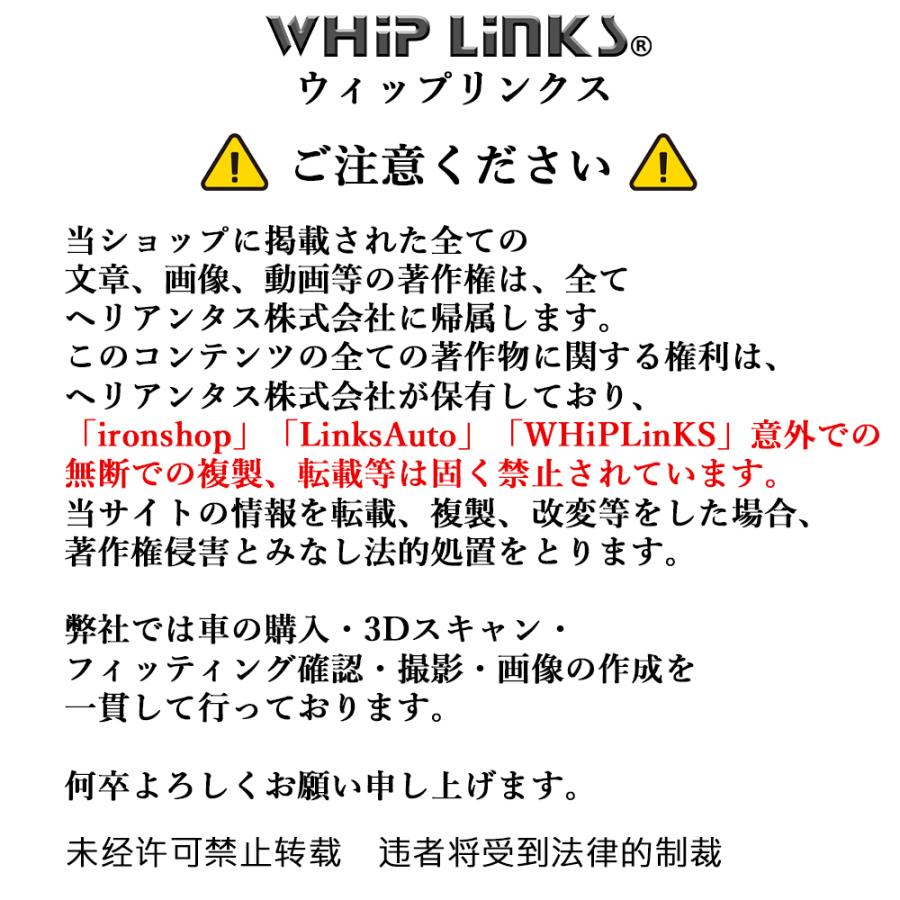 WHiP LiNKS®
ウィップリンクス

ご注意ください

当ショップに掲載された全ての
文章、画像、動画等の著作権は、全て
ヘリアンタス株式会社に帰属します。
このコンテンツの全ての著作物に関する権利は、
ヘリアンタス株式会社が保有しており、
「ironshop」「LinksAuto」「WHiPLinKS」意外での
無断での複製、転載等は固く禁止されています。
当サイトの情報を転載、複製、改変等をした場合、
著作権侵害とみなし法的処置をとります。

弊社では車の購入・3Dスキャン・
フィッティング確認・撮影・画像の作成を
一貫して行っております。

何卒よろしくお願い申し上げます。

未经许可禁止转载　违者将受到法律的制裁